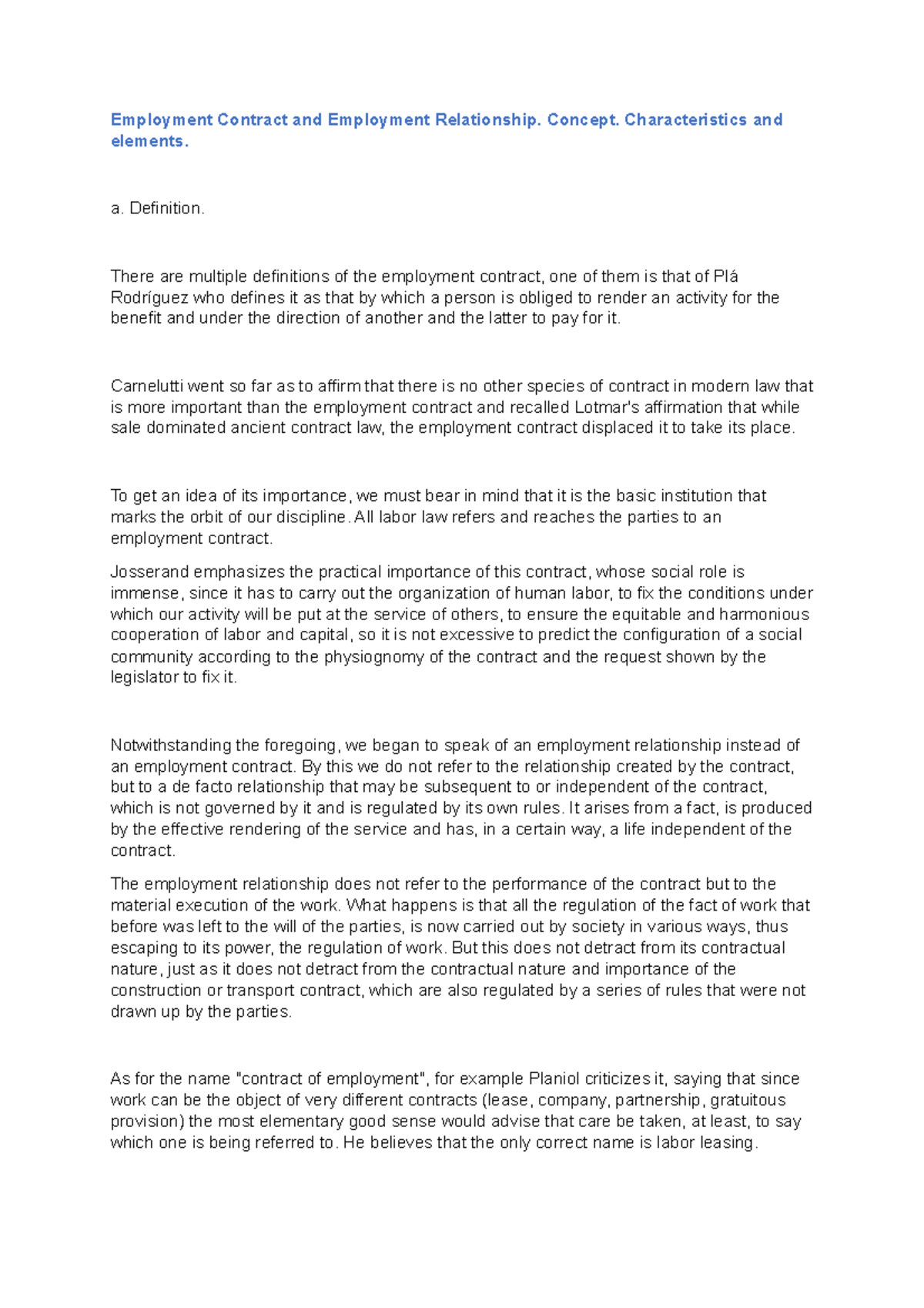 Employment Contract and Employment Relationship. Concept. Characteristics and elements.

a. Definition.

There are multiple definitions of the employment contract, one of them is that of Plá Rodríguez who defines it as that by which a person is obliged to render an activity for the benefit and under the direction of another and the latter to pay for it.

Carnelutti went so far as to affirm that there is no other species of contract in modern law that is more important than the employment contract and recalled Lotmar's affirmation that while sale dominated ancient contract law, the employment contract displaced it to take its place.

To get an idea of its importance, we must bear in mind that it is the basic institution that marks the orbit of our discipline. All labor law refers and reaches the parties to an employment contract.

Josserand emphasizes the practical importance of this contract, whose social role is immense, since it has to carry out the organization of human labor, to fix the conditions under which our activity will be put at the service of others, to ensure the equitable and harmonious cooperation of labor and capital, so it is not excessive to predict the configuration of a social community according to the physiognomy of the contract and the request shown by the legislator to fix it.

Notwithstanding the foregoing, we began to speak of an employment relationship instead of an employment contract. By this we do not refer to the relationship created by the contract, but to a de facto relationship that may be subsequent to or independent of the contract, which is not governed by it and is regulated by its own rules. It arises from a fact, is produced by the effective rendering of the service and has, in a certain way, a life independent of the contract.

The employment relationship does not refer to the performance of the contract but to the material execution of the work. What happens is that all the regulation of the fact of work that before was left to the will of the parties, is now carried out by society in various ways, thus escaping to its power, the regulation of work. But this does not detract from its contractual nature, just as it does not detract from the contractual nature and importance of the construction or transport contract, which are also regulated by a series of rules that were not drawn up by the parties.

As for the name "contract of employment", for example Planiol criticizes it, saying that since work can be the object of very different contracts (lease, company, partnership, gratuitous provision) the most elementary good sense would advise that care be taken, at least, to say which one is being referred to. He believes that the only correct name is labor leasing.